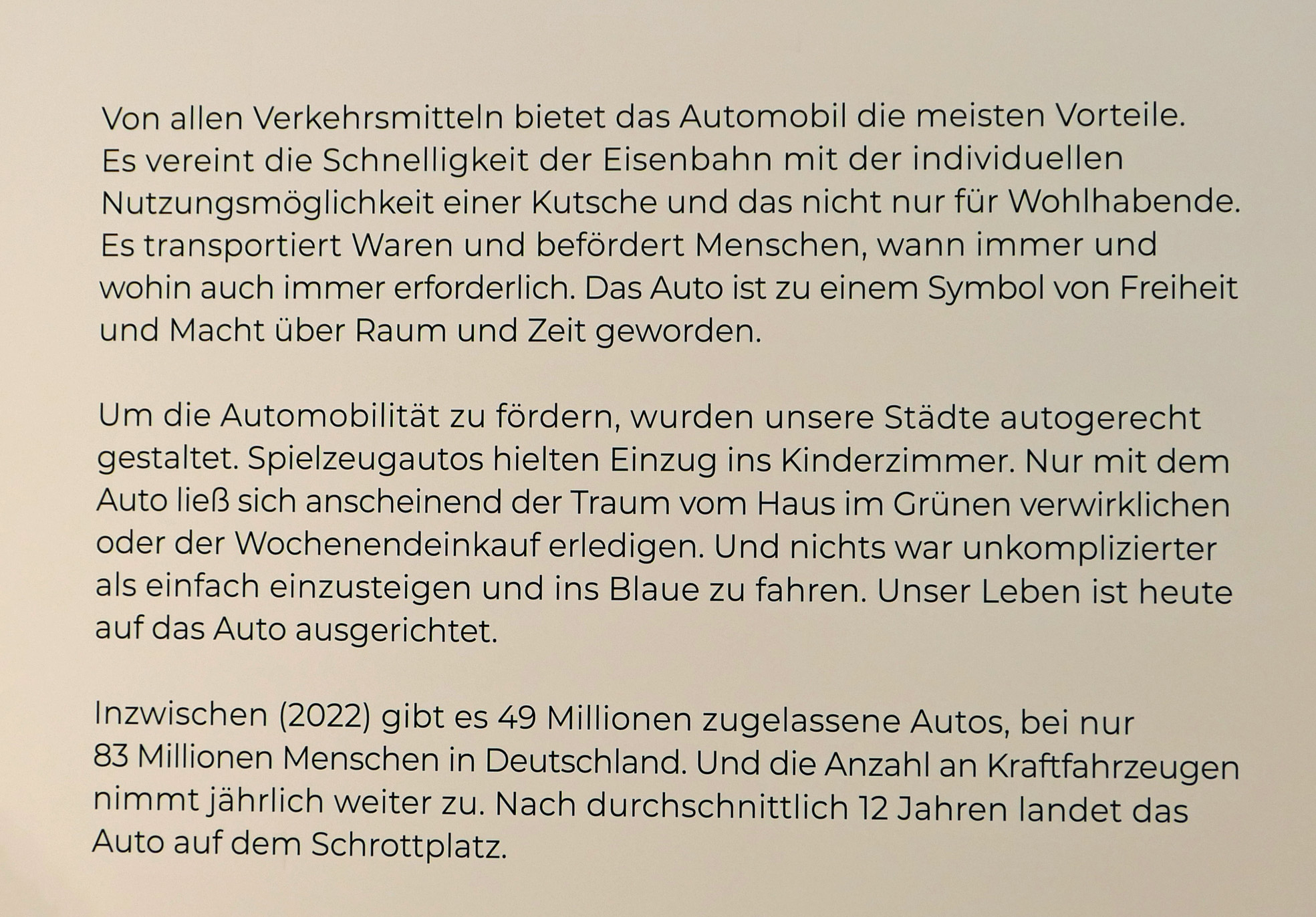 Von allen Verkehrsmitteln bietet das Automobil die meisten Vorteile. Es vereint die Schnelligkeit der Eisenbahn mit der individuellen Nutzungsmöglichkeit einer Kutsche und das nicht nur für Wohlhabende. Es transportiert Waren und befördert Menschen, wann immer und wohin auch immer erforderlich. Das Auto ist zu einem Symbol von Freiheit und Macht über Raum und Zeit geworden.

Um die Automobilität zu fördern, wurden unsere Städte autogerecht gestaltet. Spielzeugautos hielten Einzug ins Kinderzimmer. Nur mit dem Auto ließ sich anscheinend der Traum vom Haus im Grünen verwirklichen oder der Wochenendeinkauf erledigen. Und nichts war unkomplizierter als einfach einzusteigen und ins Blaue zu fahren. Unser Leben ist heute auf das Auto ausgerichtet.

Inzwischen (2022) gibt es 49 Millionen zugelassene Autos, bei nur 83 Millionen Menschen in Deutschland. Und die Anzahl an Kraftfahrzeugen nimmt jährlich weiter zu. Nach durchschnittlich 12 Jahren landet das Auto auf dem Schrottplatz.